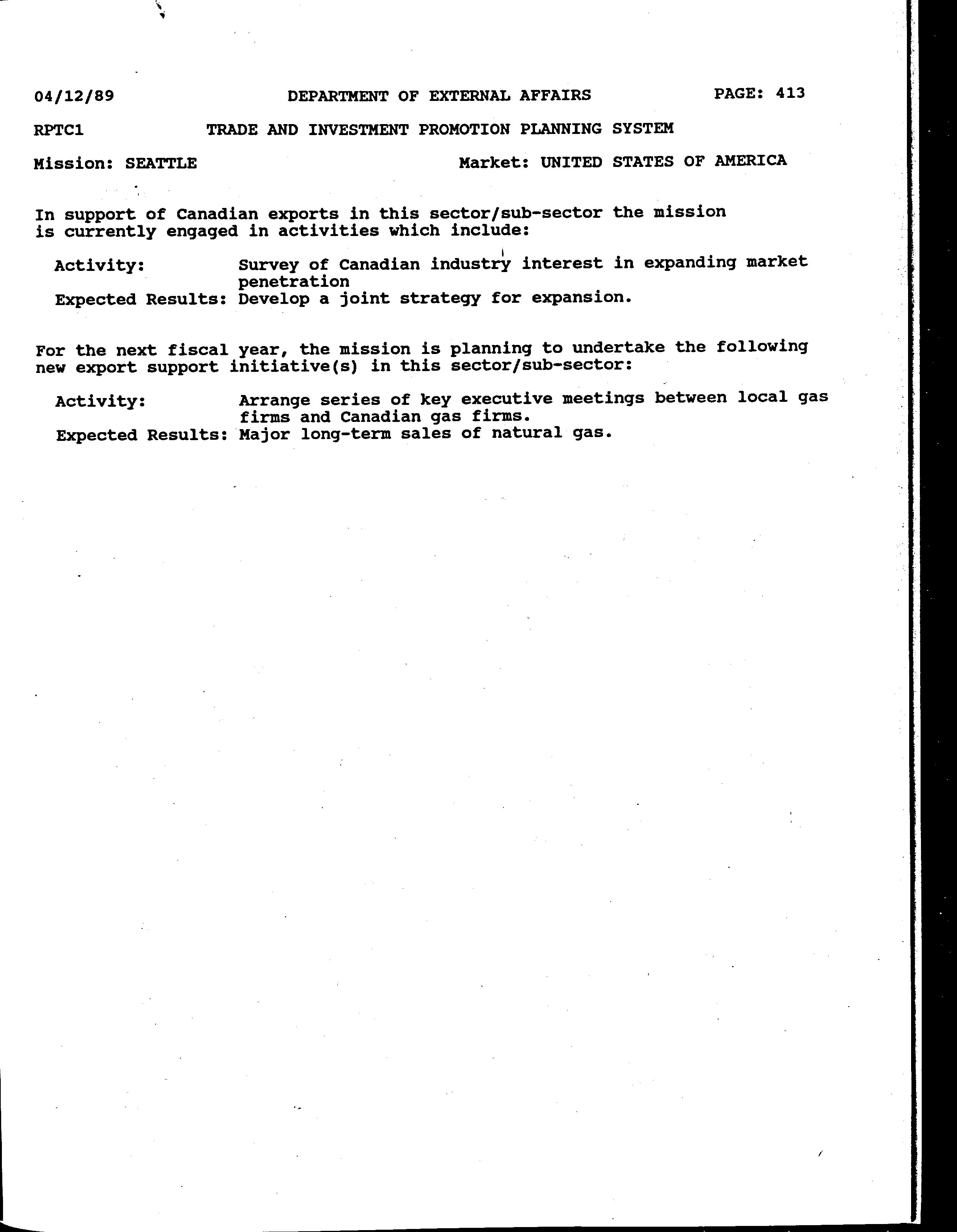 04/12/89 DEPARTMENT OF EXTERNAL AFFAIRS PAGE: 413

RPTC1 TRADE AND INVESTMENT PROMOTION PLANNING SYSTEM

Mission: SEATTLE Market: UNITED STATES OF AMERICA

In support of Canadian exports in this sector/sub-sector the mission is currently engaged in activities which include:

Activity: Survey of Canadian industry interest in expanding market penetration
Expected Results: Develop a joint strategy for expansion.

For the next fiscal year, the mission is planning to undertake the following new export support initiative(s) in this sector/sub-sector:

Activity: Arrange series of key executive meetings between local gas firms and Canadian gas firms.
Expected Results: Major long-term sales of natural gas.